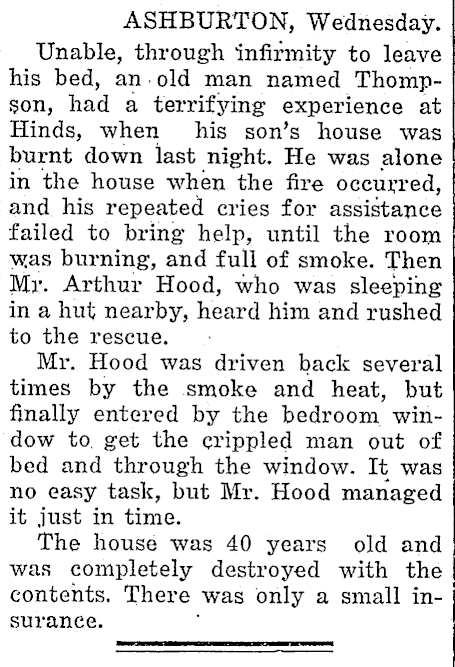 ASHBURTON, Wednesday.

Unable, through infirmity to leave his bed, an old man named Thompson, had a terrifying experience at Hinds, when his son's house was burnt down last night. He was alone in the house when the fire occurred, and his repeated cries for assistance failed to bring help, until the room was burning, and full of smoke. Then Mr. Arthur Hood, who was sleeping in a hut nearby, heard him and rushed to the rescue.

Mr. Hood was driven back several times by the smoke and heat, but finally entered by the bedroom window to get the crippled man out of bed and through the window. It was no easy task, but Mr. Hood managed it just in time.

The house was 40 years old and was completely destroyed with the contents. There was only a small insurance.